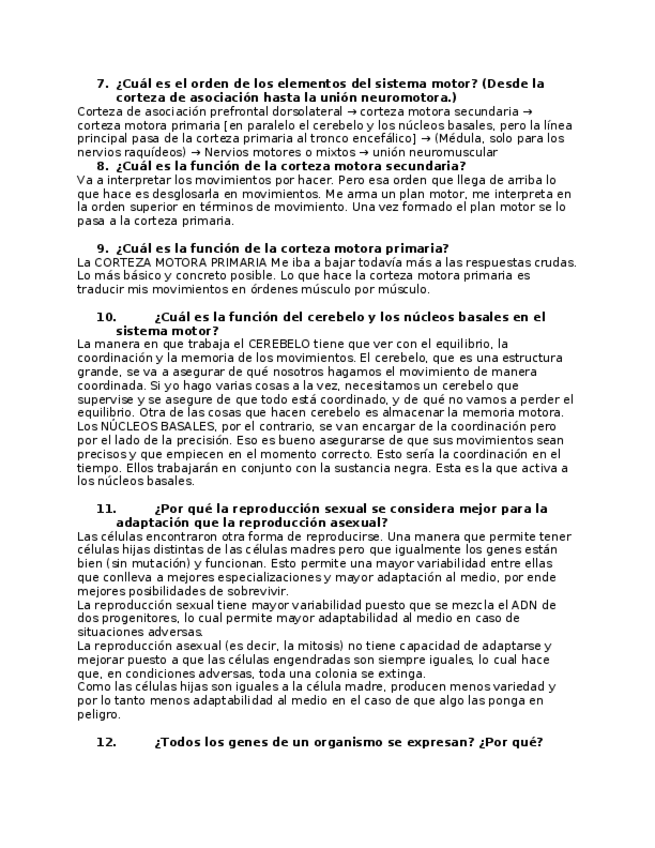 7. ¿Cuál es el orden de los elementos del sistema motor? (Desde la corteza de asociación hasta la unión neuromotora.)
Corteza de asociación prefrontal dorsolateral → corteza motora secundaria → corteza motora primaria [en paralelo el cerebelo y los núcleos basales, pero la línea principal pasa de la corteza primaria al tronco encefálico] → (Médula, solo para los nervios raquídeos) → Nervios motores o mixtos → unión neuromuscular
8. ¿Cuál es la función de la corteza motora secundaria?
Va a interpretar los movimientos por hacer. Pero esa orden que llega de arriba lo que hace es desglosarla en movimientos. Me arma un plan motor, me interpreta en la orden superior en términos de movimiento. Una vez formado el plan motor se lo pasa a la corteza primaria.

9. ¿Cuál es la función de la corteza motora primaria?
La CORTEZA MOTORA PRIMARIA Me iba a bajar todavía más a las respuestas crudas. Lo más básico y concreto posible. Lo que hace la corteza motora primaria es traducir mis movimientos en órdenes músculo por músculo.

10. ¿Cuál es la función del cerebelo y los núcleos basales en el sistema motor?
La manera en que trabaja el CEREBELO tiene que ver con el equilibrio, la coordinación y la memoria de los movimientos. El cerebelo, que es una estructura grande, se va a asegurar de qué nosotros hagamos el movimiento de manera coordinada. Si yo hago varias cosas a la vez, necesitamos un cerebelo que supervise y se asegure de que todo está coordinado, y de qué no vamos a perder el equilibrio. Otra de las cosas que hacen cerebelo es almacenar la memoria motora. Los NÚCLEOS BASALES, por el contrario, se van encargar de la coordinación pero por el lado de la precisión. Eso es bueno asegurarse de que sus movimientos sean precisos y que empiecen en el momento correcto. Esto sería la coordinación en el tiempo. Ellos trabajarán en conjunto con la sustancia negra. Esta es la que activa a los núcleos basales.

11. ¿Por qué la reproducción sexual se considera mejor para la adaptación que la reproducción asexual?
Las células encontraron otra forma de reproducirse. Una manera que permite tener células hijas distintas de las células madres pero que igualmente los genes están bien (sin mutación) y funcionan. Esto permite una mayor variabilidad entre ellas que conlleva a mejores especializaciones y mayor adaptación al medio, por ende mejores posibilidades de sobrevivir.
La reproducción sexual tiene mayor variabilidad puesto que se mezcla el ADN de dos progenitores, lo cual permite mayor adaptabilidad al medio en caso de situaciones adversas.
La reproducción asexual (es decir, la mitosis) no tiene capacidad de adaptarse y mejorar puesto a que las células engendradas son siempre iguales, lo cual hace que, en condiciones adversas, toda una colonia se extinga.
Como las células hijas son iguales a la célula madre, producen menos variedad y por lo tanto menos adaptabilidad al medio en el caso de que algo las ponga en peligro.

12. ¿Todos los genes de un organismo se expresan? ¿Por qué?